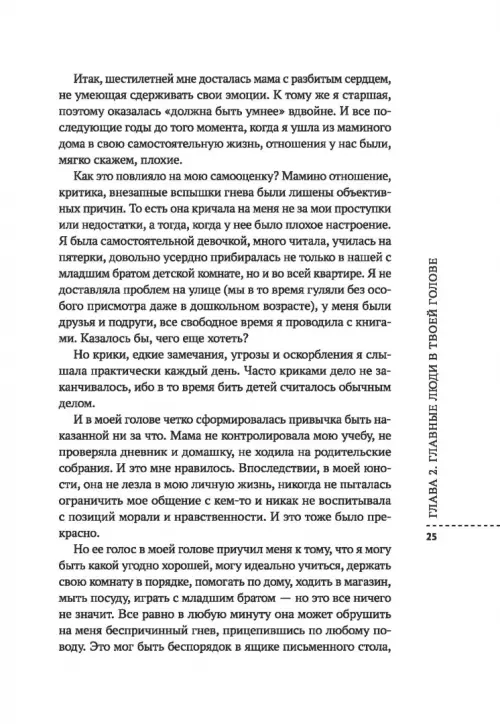 Итак, шестилетней мне досталась мама с разбитым сердцем, не умеющая сдерживать свои эмоции. К тому же я старшая, поэтому оказалась «должна быть умнее» вдвойне. И все последующие годы до того момента, когда я ушла из маминого дома в свою самостоятельную жизнь, отношения у нас были, мягко скажем, плохие.

Как это повлияло на мою самооценку? Мамино отношение, критика, внезапные вспышки гнева были лишены объективных причин. То есть она кричала на меня не за мои проступки или недостатки, а тогда, когда у нее было плохое настроение. Я была самостоятельной девочкой, много читала, училась на пятерки, довольно усердно прибиралась не только в нашей с младшим братом детской комнате, но и во всей квартире. Я не доставляла проблем на улице (мы в то время гуляли без особого присмотра даже в дошкольном возрасте), у меня были друзья и подруги, все свободное время я проводила с книгами. Казалось бы, чего еще хотеть?

Но крики, едкие замечания, угрозы и оскорбления я слышала практически каждый день. Часто криками дело не заканчивалось, ибо в то время бить детей считалось обычным делом.

И в моей голове четко сформировалась привычка быть наказанной ни за что. Мама не контролировала мою учебу, не проверяла дневник и домашку, не ходила на родительские собрания. И это мне нравилось. Впоследствии, в моей юности, она не лезла в мою личную жизнь, никогда не пыталась ограничить мое общение с кем-то и никак не воспитывала с позиций морали и нравственности. И это тоже было прекрасно.

Но ее голос в моей голове приучил меня к тому, что я могу быть какой угодно хорошей, могу идеально учиться, держать свою комнату в порядке, помогать по дому, ходить в магазин, мыть посуду, играть с младшим братом — но это все ничего не значит. Все равно в любую минуту она может обрушить на меня беспричинный гнев, прицепившись по любому поводу. Это мог быть беспорядок в ящике письменного стола,

ГЛАВА 2. ГЛАВНЫЕ ЛЮДИ В ТВОЕЙ ГОЛОВЕ

25